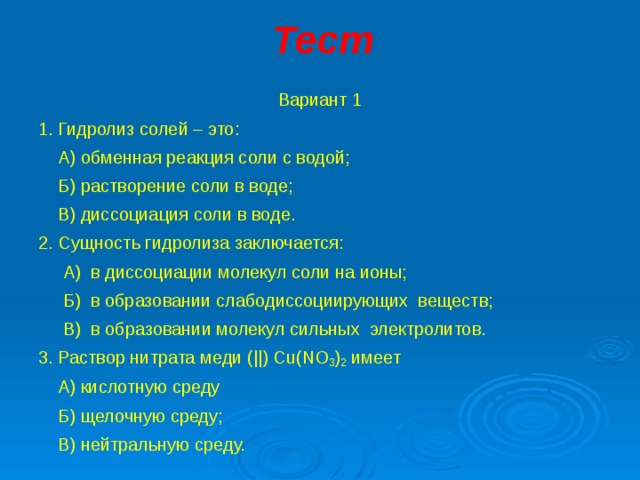 Тест

Вариант 1

1. Гидролиз солей – это:

А) обменная реакция соли с водой;

Б) растворение соли в воде;

В) диссоциация соли в воде.

2. Сущность гидролиза заключается:

А) в диссоциации молекул соли на ионы;

Б) в образовании слабодиссоциирующих веществ;

В) в образовании молекул сильных электролитов.

3. Раствор нитрата меди (||) $Cu(NO_3)_2$ имеет

А) кислотную среду

Б) щелочную среду;

В) нейтральную среду.